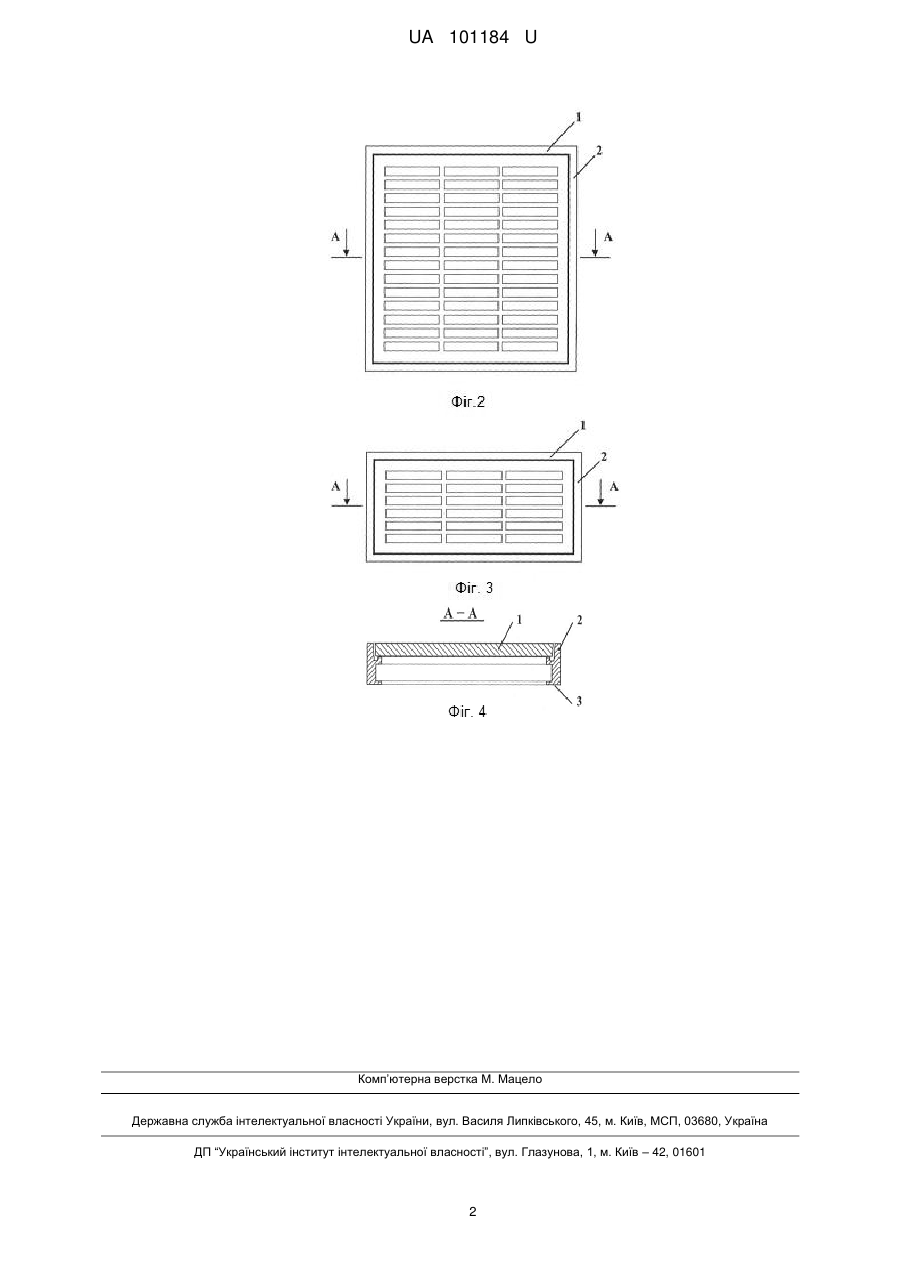 UA 101184 U

1
2
A
A

Фіг.2

1
2
A
A

Фіг. 3

A – A
1
2
3

Фіг. 4

Комп'ютерна верстка М. Мацело

Державна служба інтелектуальної власності України, вул. Василя Липківського, 45, м. Київ, МСП, 03680, Україна

ДП "Український інститут інтелектуальної власності", вул. Глазунова, 1, м. Київ – 42, 01601

2